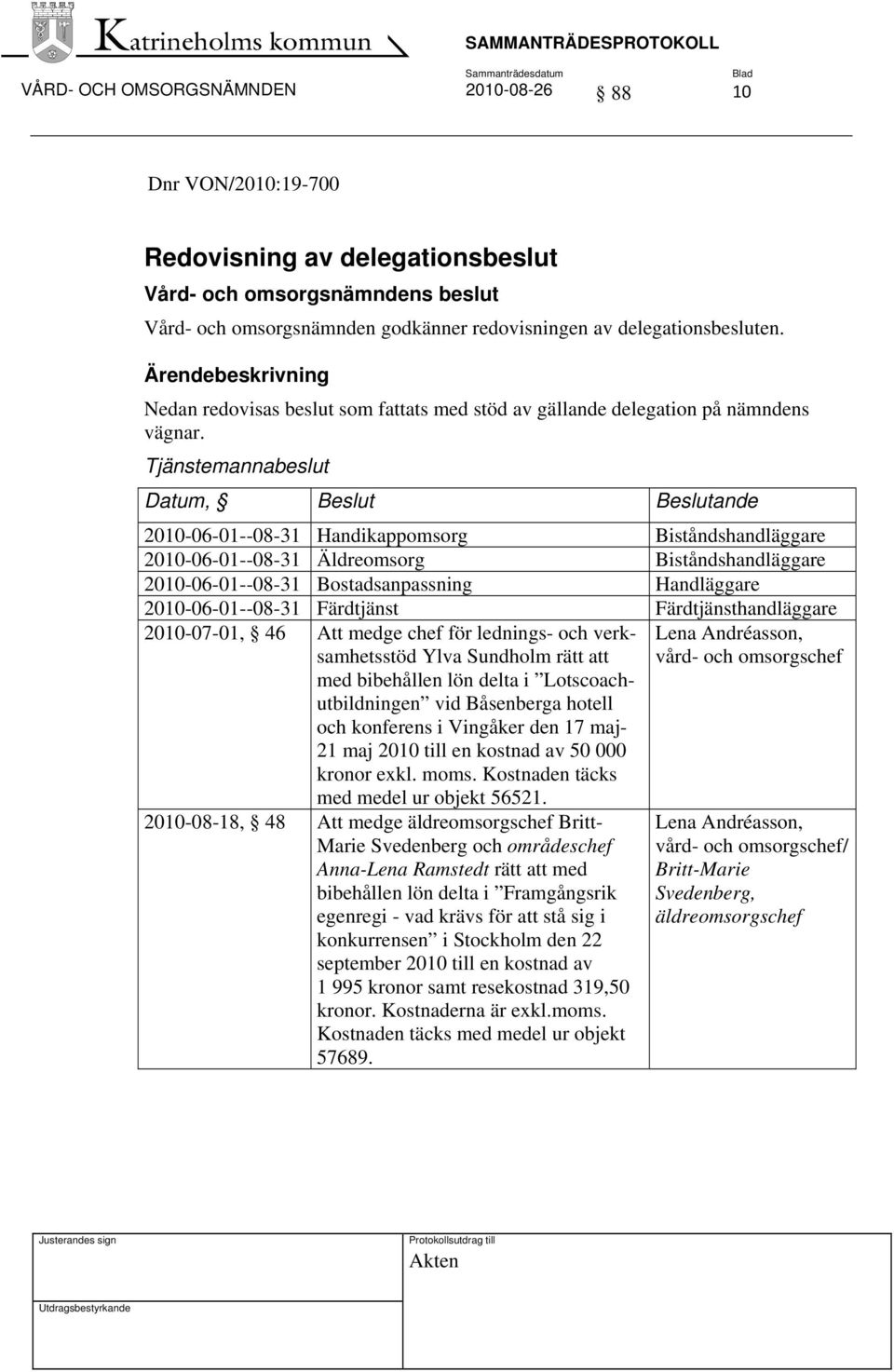 Katrineholms kommun
SAMMANTRÄDESPROTOKOLL
VÅRD- OCH OMSORGSNÄMNDEN
Sammanträdesdatum
2010-08-26
§ 88
Blad
10

Dnr VON/2010:19-700

Redovisning av delegationsbeslut
Vård- och omsorgsnämndens beslut
Vård- och omsorgsnämnden godkänner redovisningen av delegationsbesluten.

Ärendebeskrivning
Nedan redovisas beslut som fattats med stöd av gällande delegation på nämndens vägnar.

Tjänstemannabeslut

| Datum, § | Beslut | Beslutande |
|---|---|---|
| 2010-06-01--08-31 | Handikappomsorg | Biståndshandläggare |
| 2010-06-01--08-31 | Äldreomsorg | Biståndshandläggare |
| 2010-06-01--08-31 | Bostadsanpassning | Handläggare |
| 2010-06-01--08-31 | Färdtjänst | Färdtjänsthandläggare |
| 2010-07-01, § 46 | Att medge chef för lednings- och verksamhetsstöd Ylva Sundholm rätt att med bibehållen lön delta i ”Lotscoachutbildningen” vid Båsenberga hotell och konferens i Vingåker den 17 maj-21 maj 2010 till en kostnad av 50 000 kronor exkl. moms. Kostnaden täcks med medel ur objekt 56521. | Lena Andréasson, vård- och omsorgschef |
| 2010-08-18, § 48 | Att medge äldreomsorgschef Britt-Marie Svedenberg och områdeschef Anna-Lena Ramstedt rätt att med bibehållen lön delta i ”Framgångsrik egenregi - vad krävs för att stå sig i konkurrensen” i Stockholm den 22 september 2010 till en kostnad av 1 995 kronor samt resekostnad 319,50 kronor. Kostnaderna är exkl.moms. Kostnaden täcks med medel ur objekt 57689. | Lena Andréasson, vård- och omsorgschef/ Britt-Marie Svedenberg, äldreomsorgschef |

Justerandes sign
Protokollsutdrag till
Akten
Utdragsbestyrkande